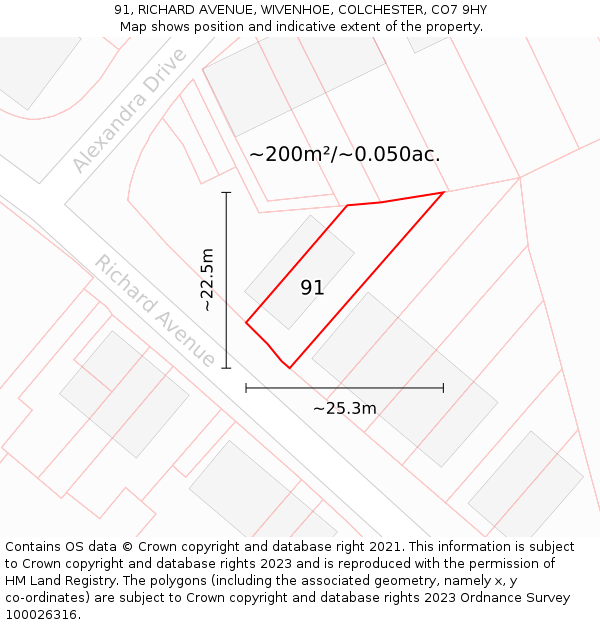 91, RICHARD AVENUE, WIVENHOE, COLCHESTER, CO7 9HY
Map shows position and indicative extent of the property.

Alexandra Drive

~200m²/~0.050ac.

~22.5m

Richard Avenue

91

~25.3m

Contains OS data © Crown copyright and database right 2021. This information is subject to Crown copyright and database rights 2023 and is reproduced with the permission of HM Land Registry. The polygons (including the associated geometry, namely x, y co-ordinates) are subject to Crown copyright and database rights 2023 Ordnance Survey 100026316.